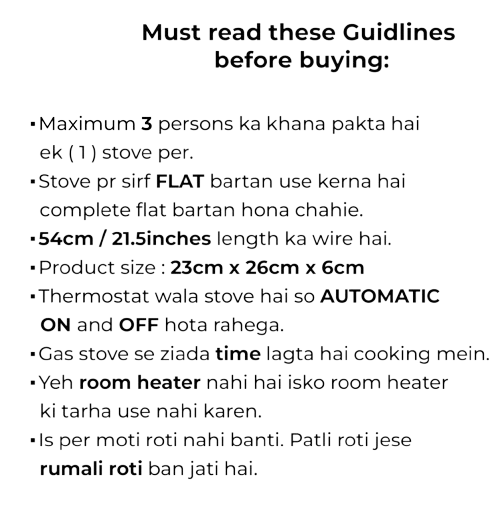 Must read these Guidlines before buying:

▪ Maximum 3 persons ka khana pakta hai ek ( 1 ) stove per.
▪ Stove pr sirf FLAT bartan use kerna hai complete flat bartan hona chahie.
▪ 54cm / 21.5inches length ka wire hai.
▪ Product size : 23cm x 26cm x 6cm
▪ Thermostat wala stove hai so AUTOMATIC ON and OFF hota rahega.
▪ Gas stove se ziada time lagta hai cooking mein.
▪ Yeh room heater nahi hai isko room heater ki tarha use nahi karen.
▪ Is per moti roti nahi banti. Patli roti jese rumali roti ban jati hai.